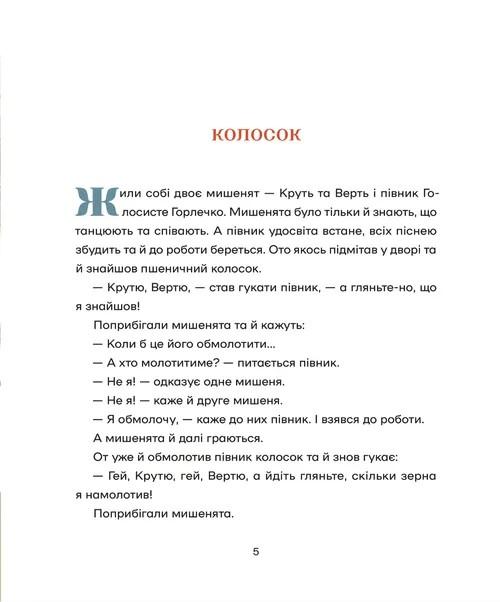 КОЛОСОК

Жили собі двоє мишенят — Круть та Верть і півник Голосисте Горлечко. Мишенята було тільки й знають, що танцюють та співають. А півник удосвіта встане, всіх піснею збудить та й до роботи береться. Ото якось підмітав у дворі та й знайшов пшеничний колосок.

— Крутю, Вертю, — став гукати півник, — а гляньте-но, що я знайшов!

Поприбігали мишенята та й кажуть:

— Коли б це його обмолотити...

— А хто молотитиме? — питається півник.

— Не я! — одказує одне мишеня.

— Не я! — каже й друге мишеня.

— Я обмолочу, — каже до них півник. І взявся до роботи.

А мишенята й далі граються.

От уже й обмолотив півник колосок та й знов гукає:

— Гей, Крутю, гей, Вертю, а йдіть гляньте, скільки зерна я намолотив!

Поприбігали мишенята.

5